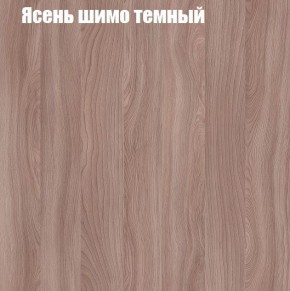 Ясень шимо темный